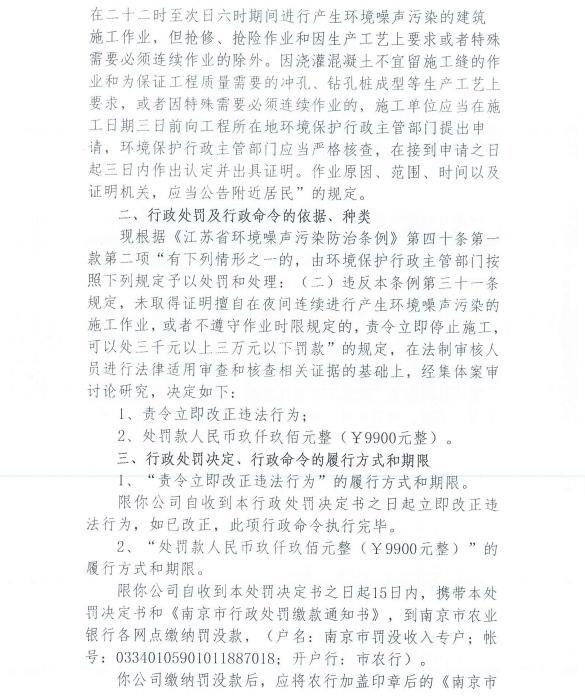 在二十二时至次日六时期间进行产生环境噪声污染的建筑施工作业，但抢修、抢险作业和因生产工艺上要求或者特殊需要必须连续作业的除外。因浇灌混凝土不宜留施工缝的作业和为保证工程质量需要的冲孔、钻孔桩成型等生产工艺上要求，或者因特殊需要必须连续作业的，施工单位应当在施工日期三日前向工程所在地环境保护行政主管部门提出申请，环境保护行政主管部门应当严格核查，在接到申请之日起三日内作出认定并出具证明。作业原因、范围、时间以及证明机关，应当公告附近居民”的规定。

二、行政处罚及行政命令的依据、种类

现根据《江苏省环境噪声污染防治条例》第四十条第一款第二项“有下列情形之一的，由环境保护行政主管部门按照下列规定予以处罚和处理：（二）违反本条例第三十一条规定，未取得证明擅自在夜间连续进行产生环境噪声污染的施工作业，或者不遵守作业时限规定的，责令立即停止施工，可以处三千元以上三万元以下罚款”的规定，在法制审核人员进行法律适用审查和核查相关证据的基础上，经集体案审讨论研究，决定如下：

1、责令立即改正违法行为；

2、处罚款人民币玖仟玖佰元整（￥9900元整）。

三、行政处罚决定、行政命令的履行方式和期限

1、“责令立即改正违法行为”的履行方式和期限。

限你公司自收到本行政处罚决定书之日起立即改正违法行为，如已改正，此项行政命令执行完毕。

2、“处罚款人民币玖仟玖佰元整（￥9900元整）”的履行方式和期限。

限你公司自收到本处罚决定书之日起15日内，携带本处罚决定书和《南京市行政处罚缴款通知书》，到南京市农业银行各网点缴纳罚没款，（户名：南京市罚没收入专户；帐号：03340105901011887018；开户行：市农行）。

你公司缴纳罚没款后，应将农行加盖印章后的《南京市